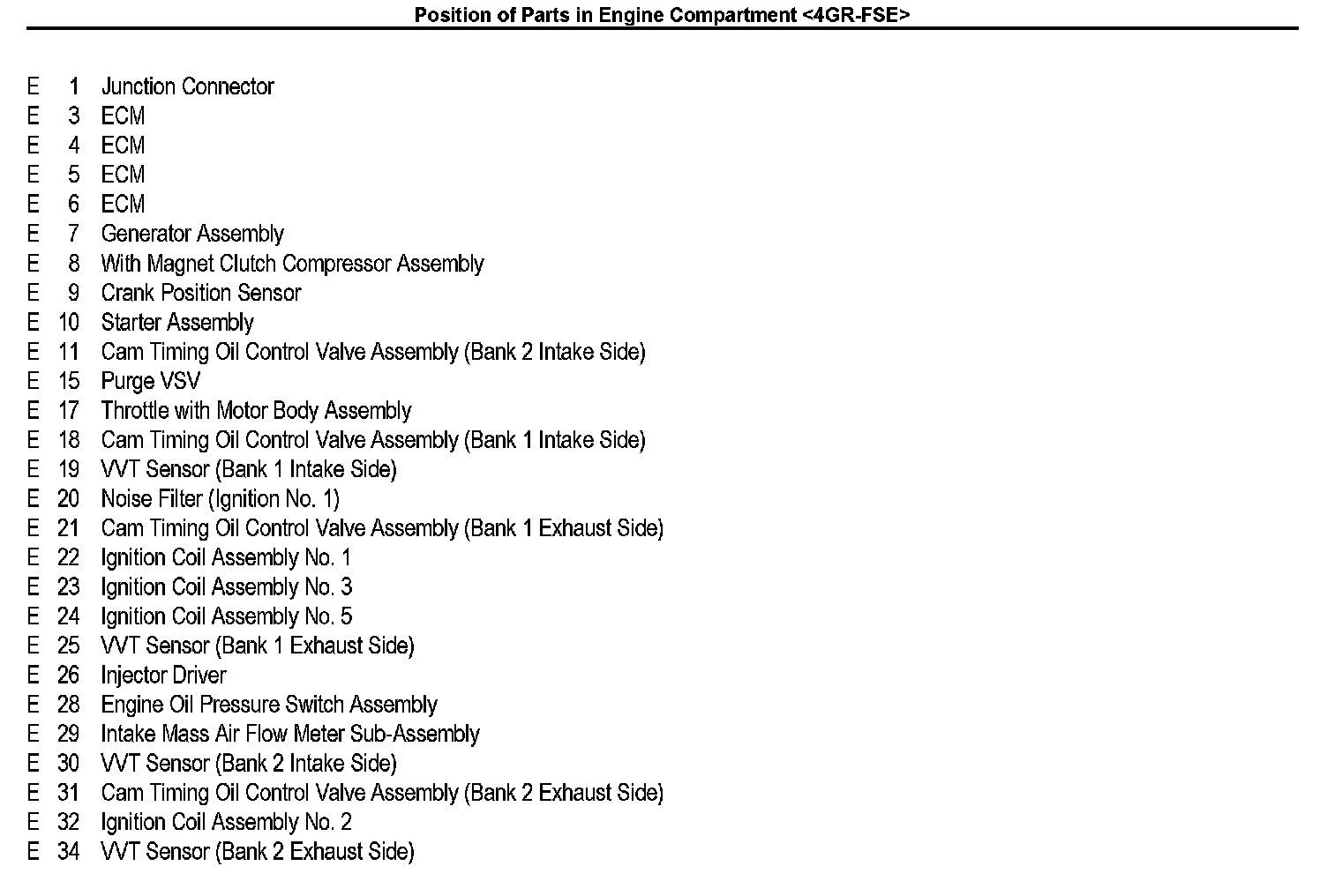 Position of Parts in Engine Compartment <4GR-FSE>

E 1 Junction Connector
E 3 ECM
E 4 ECM
E 5 ECM
E 6 ECM
E 7 Generator Assembly
E 8 With Magnet Clutch Compressor Assembly
E 9 Crank Position Sensor
E 10 Starter Assembly
E 11 Cam Timing Oil Control Valve Assembly (Bank 2 Intake Side)
E 15 Purge VSV
E 17 Throttle with Motor Body Assembly
E 18 Cam Timing Oil Control Valve Assembly (Bank 1 Intake Side)
E 19 VVT Sensor (Bank 1 Intake Side)
E 20 Noise Filter (Ignition No. 1)
E 21 Cam Timing Oil Control Valve Assembly (Bank 1 Exhaust Side)
E 22 Ignition Coil Assembly No. 1
E 23 Ignition Coil Assembly No. 3
E 24 Ignition Coil Assembly No. 5
E 25 VVT Sensor (Bank 1 Exhaust Side)
E 26 Injector Driver
E 28 Engine Oil Pressure Switch Assembly
E 29 Intake Mass Air Flow Meter Sub-Assembly
E 30 VVT Sensor (Bank 2 Intake Side)
E 31 Cam Timing Oil Control Valve Assembly (Bank 2 Exhaust Side)
E 32 Ignition Coil Assembly No. 2
E 34 VVT Sensor (Bank 2 Exhaust Side)